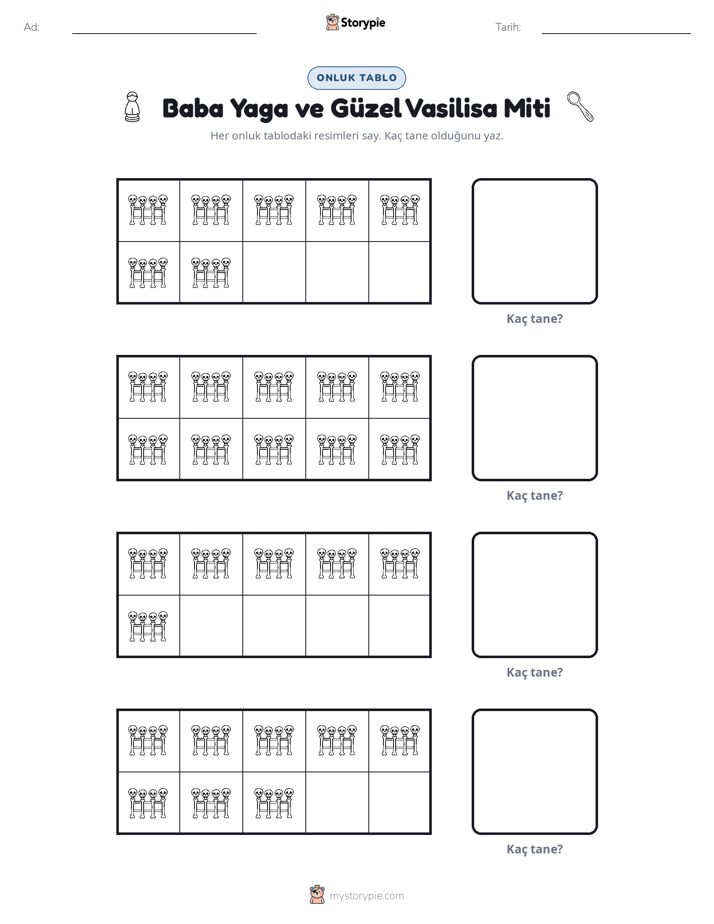 Ad: ____ Storypie Tarih: ____

ONLUK TABLO

Baba Yaga ve Güzel Vasilisa Miti

Her onluk tablodaki resimleri say. Kaç tane olduğunu yaz.

Kaç tane?

Kaç tane?

Kaç tane?

Kaç tane?

mystorypie.com